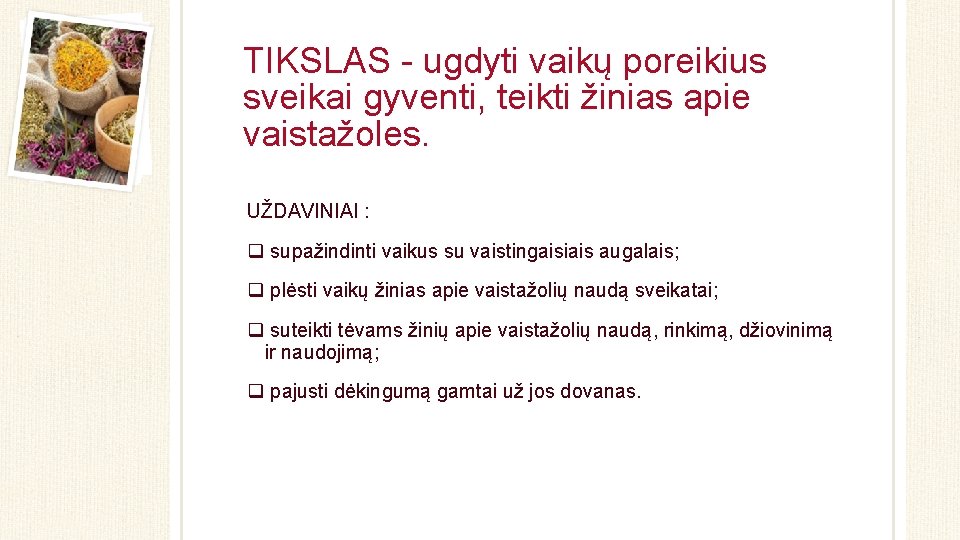 TIKSLAS - ugdyti vaikų poreikius sveikai gyventi, teikti žinias apie vaistažoles.

UŽDAVINIAI :

❑ supažindinti vaikus su vaistingaisiais augalais;

❑ plėsti vaikų žinias apie vaistažolių naudą sveikatai;

❑ suteikti tėvams žinių apie vaistažolių naudą, rinkimą, džiovinimą ir naudojimą;

❑ pajusti dėkingumą gamtai už jos dovanas.